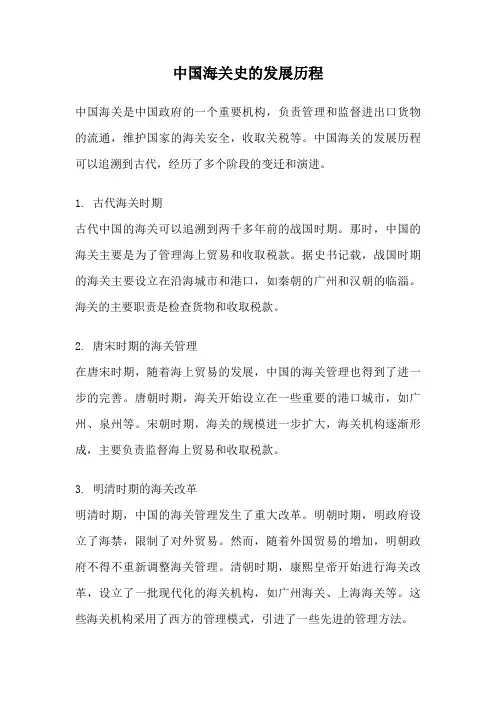 中国海关史的发展历程

中国海关是中国政府的一个重要机构，负责管理和监督进出口货物的流通，维护国家的海关安全，收取关税等。中国海关的发展历程可以追溯到古代，经历了多个阶段的变迁和演进。

1. 古代海关时期
古代中国的海关可以追溯到两千多年前的战国时期。那时，中国的海关主要是为了管理海上贸易和收取税款。据史书记载，战国时期的海关主要设立在沿海城市和港口，如秦朝的广州和汉朝的临淄。海关的主要职责是检查货物和收取税款。

2. 唐宋时期的海关管理
在唐宋时期，随着海上贸易的发展，中国的海关管理也得到了进一步的完善。唐朝时期，海关开始设立在一些重要的港口城市，如广州、泉州等。宋朝时期，海关的规模进一步扩大，海关机构逐渐形成，主要负责监督海上贸易和收取税款。

3. 明清时期的海关改革
明清时期，中国的海关管理发生了重大改革。明朝时期，明政府设立了海禁，限制了对外贸易。然而，随着外国贸易的增加，明朝政府不得不重新调整海关管理。清朝时期，康熙皇帝开始进行海关改革，设立了一批现代化的海关机构，如广州海关、上海海关等。这些海关机构采用了西方的管理模式，引进了一些先进的管理方法。